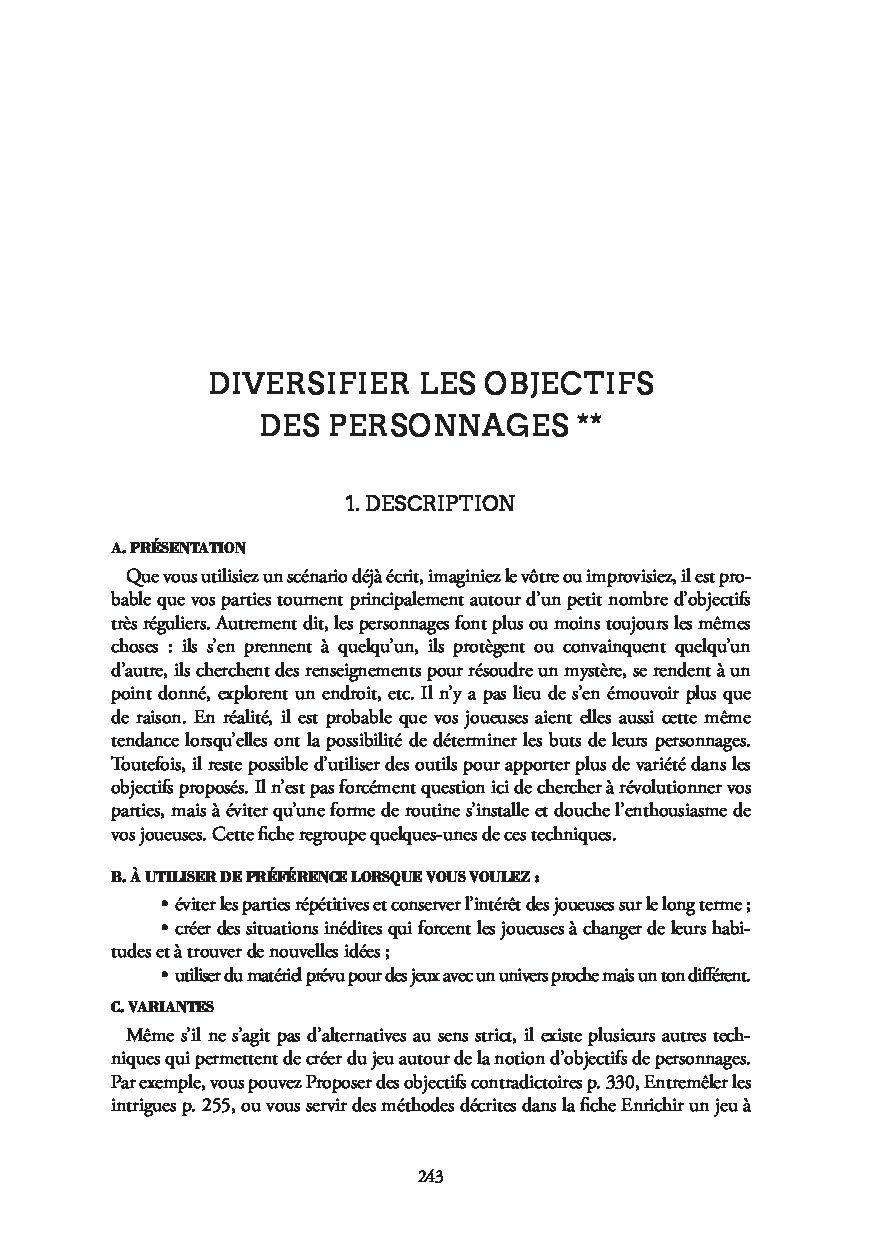 DIVERSIFIER LES OBJECTIFS DES PERSONNAGES **

1. DESCRIPTION

A. PRÉSENTATION

Que vous utilisiez un scénario déjà écrit, imaginiez le vôtre ou improvisiez, il est probable que vos parties tournent principalement autour d'un petit nombre d'objectifs très réguliers. Autrement dit, les personnages font plus ou moins toujours les mêmes choses : ils s'en prennent à quelqu'un, ils protègent ou convainquent quelqu'un d'autre, ils cherchent des renseignements pour résoudre un mystère, se rendent à un point donné, explorent un endroit, etc. Il n'y a pas lieu de s'en émouvoir plus que de raison. En réalité, il est probable que vos joueuses aient elles aussi cette même tendance lorsqu'elles ont la possibilité de déterminer les buts de leurs personnages. Toutefois, il reste possible d'utiliser des outils pour apporter plus de variété dans les objectifs proposés. Il n'est pas forcément question ici de chercher à révolutionner vos parties, mais à éviter qu'une forme de routine s'installe et douche l'enthousiasme de vos joueuses. Cette fiche regroupe quelques-unes de ces techniques.

B. À UTILISER DE PRÉFÉRENCE LORSQUE VOUS VOULEZ :

• éviter les parties répétitives et conserver l'intérêt des joueuses sur le long terme ;
• créer des situations inédites qui forcent les joueuses à changer de leurs habitudes et à trouver de nouvelles idées ;
• utiliser du matériel prévu pour des jeux avec un univers proche mais un ton différent.

C. VARIANTES

Même s'il ne s'agit pas d'alternatives au sens strict, il existe plusieurs autres techniques qui permettent de créer du jeu autour de la notion d'objectifs de personnages. Par exemple, vous pouvez Proposer des objectifs contradictoires p. 330, Entremêler les intrigues p. 255, ou vous servir des méthodes décrites dans la fiche Enrichir un jeu à

243